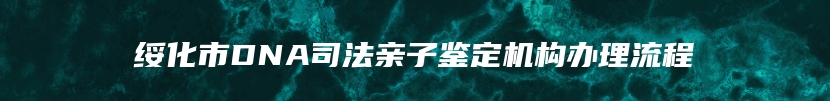 绥化市DNA司法亲子鉴定机构办理流程